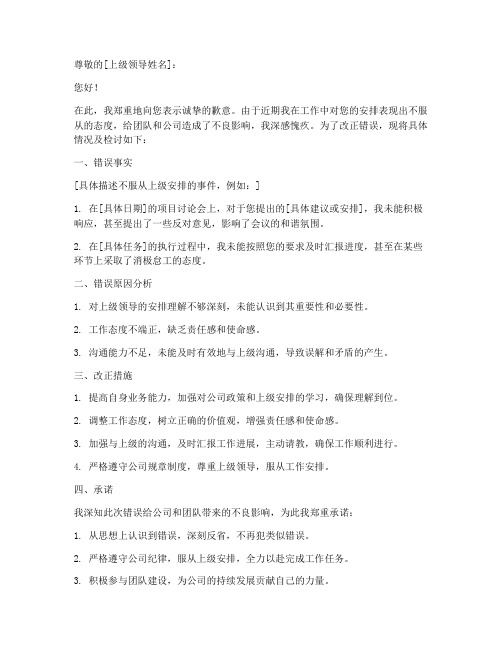 尊敬的[上级领导姓名]：

您好！

在此，我郑重地向您表示诚挚的歉意。由于近期我在工作中对您的安排表现出不服从的态度，给团队和公司造成了不良影响，我深感愧疚。为了改正错误，现将具体情况及检讨如下：

一、错误事实

[具体描述不服从上级安排的事件，例如：]

1. 在[具体日期]的项目讨论会上，对于您提出的[具体建议或安排]，我未能积极响应，甚至提出了一些反对意见，影响了会议的和谐氛围。

2. 在[具体任务]的执行过程中，我未能按照您的要求及时汇报进度，甚至在某些环节上采取了消极怠工的态度。

二、错误原因分析

1. 对上级领导的安排理解不够深刻，未能认识到其重要性和必要性。

2. 工作态度不端正，缺乏责任感和使命感。

3. 沟通能力不足，未能及时有效地与上级沟通，导致误解和矛盾的产生。

三、改正措施

1. 提高自身业务能力，加强对公司政策和上级安排的学习，确保理解到位。

2. 调整工作态度，树立正确的价值观，增强责任感和使命感。

3. 加强与上级的沟通，及时汇报工作进展，主动请教，确保工作顺利进行。

4. 严格遵守公司规章制度，尊重上级领导，服从工作安排。

四、承诺

我深知此次错误给公司和团队带来的不良影响，为此我郑重承诺：

1. 从思想上认识到错误，深刻反省，不再犯类似错误。

2. 严格遵守公司纪律，服从上级安排，全力以赴完成工作任务。

3. 积极参与团队建设，为公司的持续发展贡献自己的力量。